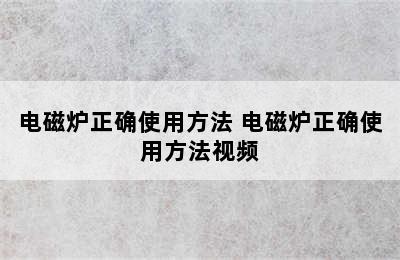 电磁炉正确使用方法 电磁炉正确使用方法视频